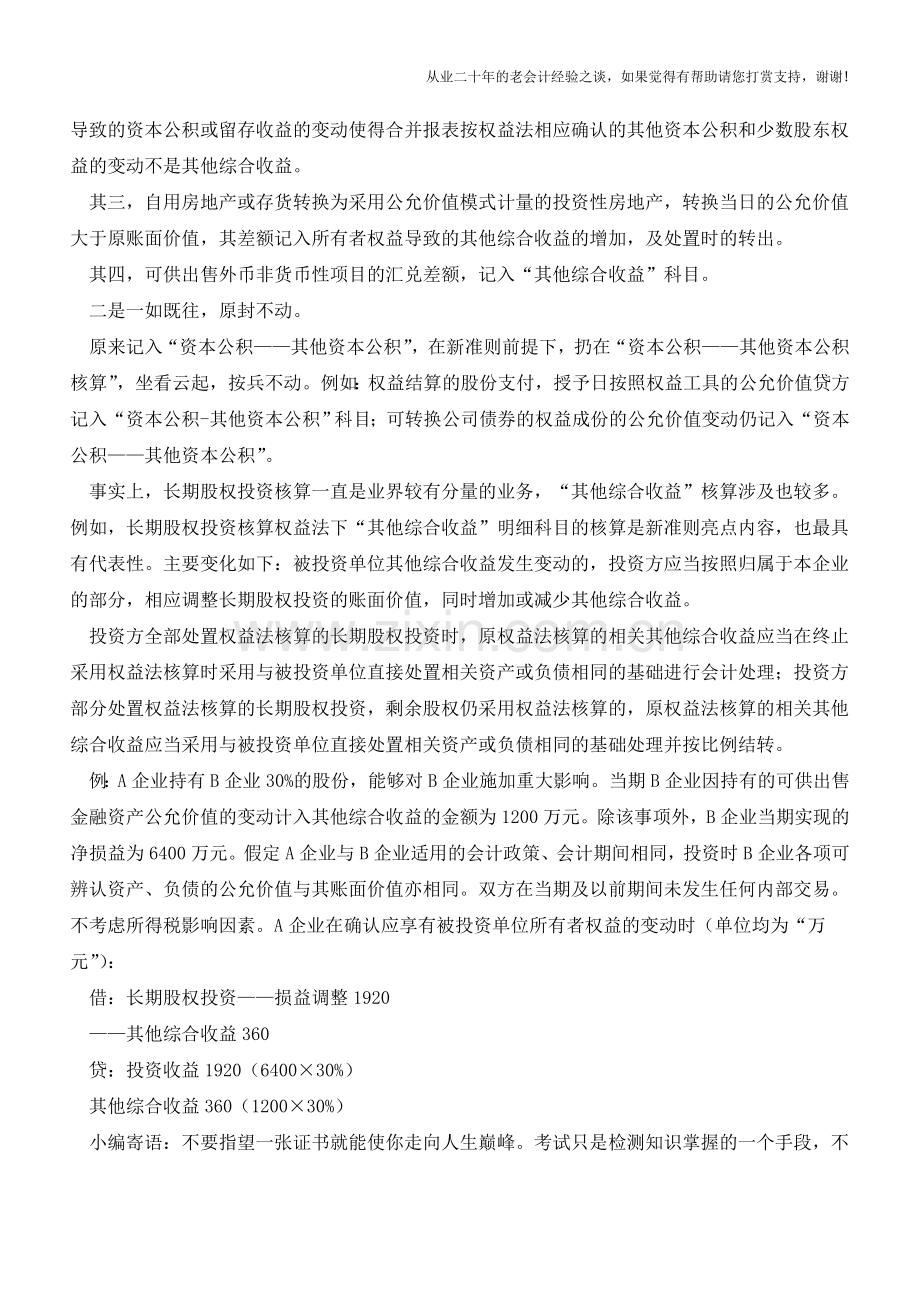 从业二十年的老会计经验之谈，如果觉得有帮助请您打赏支持，谢谢!

导致的资本公积或留存收益的变动使得合并报表按权益法相应确认的其他资本公积和少数股东权益的变动不是其他综合收益。

其三，自用房地产或存货转换为采用公允价值模式计量的投资性房地产，转换当日的公允价值大于原账面价值，其差额记入所有者权益导致的其他综合收益的增加，及处置时的转出。

其四，可供出售外币非货币性项目的汇兑差额，记入“其他综合收益”科目。

二是一如既往，原封不动。

原来记入“资本公积——其他资本公积”，在新准则前提下，扔在“资本公积——其他资本公积核算”，坐看云起，按兵不动。例如：权益结算的股份支付，授予日按照权益工具的公允价值贷方记入“资本公积-其他资本公积”科目；可转换公司债券的权益成份的公允价值变动仍记入“资本公积——其他资本公积”。

事实上，长期股权投资核算一直是业界较有分量的业务，“其他综合收益”核算涉及也较多。例如，长期股权投资核算权益法下“其他综合收益”明细科目的核算是新准则亮点内容，也最具有代表性。主要变化如下：被投资单位其他综合收益发生变动的，投资方应当按照归属于本企业的部分，相应调整长期股权投资的账面价值，同时增加或减少其他综合收益。

投资方全部处置权益法核算的长期股权投资时，原权益法核算的相关其他综合收益应当在终止采用权益法核算时采用与被投资单位直接处置相关资产或负债相同的基础进行会计处理；投资方部分处置权益法核算的长期股权投资，剩余股权仍采用权益法核算的，原权益法核算的相关其他综合收益应当采用与被投资单位直接处置相关资产或负债相同的基础处理并按比例结转。

例：A企业持有B企业30%的股份，能够对B企业施加重大影响。当期B企业因持有的可供出售金融资产公允价值的变动计入其他综合收益的金额为1200万元。除该事项外，B企业当期实现的净损益为6400万元。假定A企业与B企业适用的会计政策、会计期间相同，投资时B企业各项可辨认资产、负债的公允价值与其账面价值亦相同。双方在当期及以前期间未发生任何内部交易。不考虑所得税影响因素。A企业在确认应享有被投资单位所有者权益的变动时（单位均为“万元”）：

借：长期股权投资——损益调整1920

——其他综合收益360

贷：投资收益1920（6400×30%）

其他综合收益360（1200×30%）

小编寄语：不要指望一张证书就能使你走向人生巅峰。考试只是检测知识掌握的一个手段，不

www.zixin.com.cn